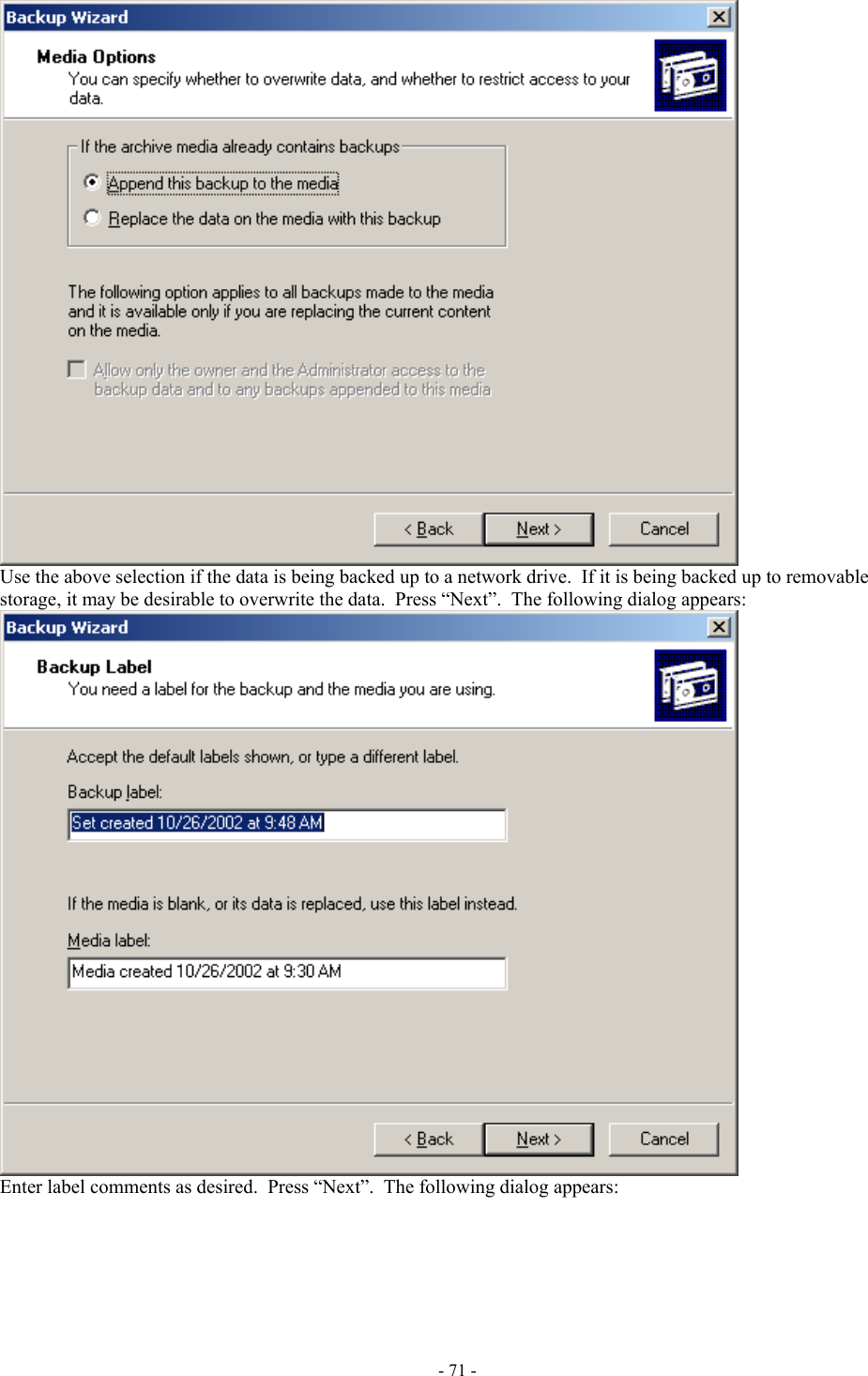 Backup Wizard

Media Options
You can specify whether to overwrite data, and whether to restrict access to your data.

If the archive media already contains backups

Append this backup to the media

Replace the data on the media with this backup

The following option applies to all backups made to the media and it is available only if you are replacing the current content on the media.

Allow only the owner and the Administrator access to the backup data and to any backups appended to this media

< Back Next > Cancel

Use the above selection if the data is being backed up to a network drive. If it is being backed up to removable storage, it may be desirable to overwrite the data. Press “Next”. The following dialog appears:

Backup Wizard

Backup Label
You need a label for the backup and the media you are using.

Accept the default labels shown, or type a different label.

Backup label:

Set created 10/26/2002 at 9:48 AM

If the media is blank, or its data is replaced, use this label instead.

Media label:

Media created 10/26/2002 at 9:30 AM

< Back Next > Cancel

Enter label comments as desired. Press “Next”. The following dialog appears:

- 71 -